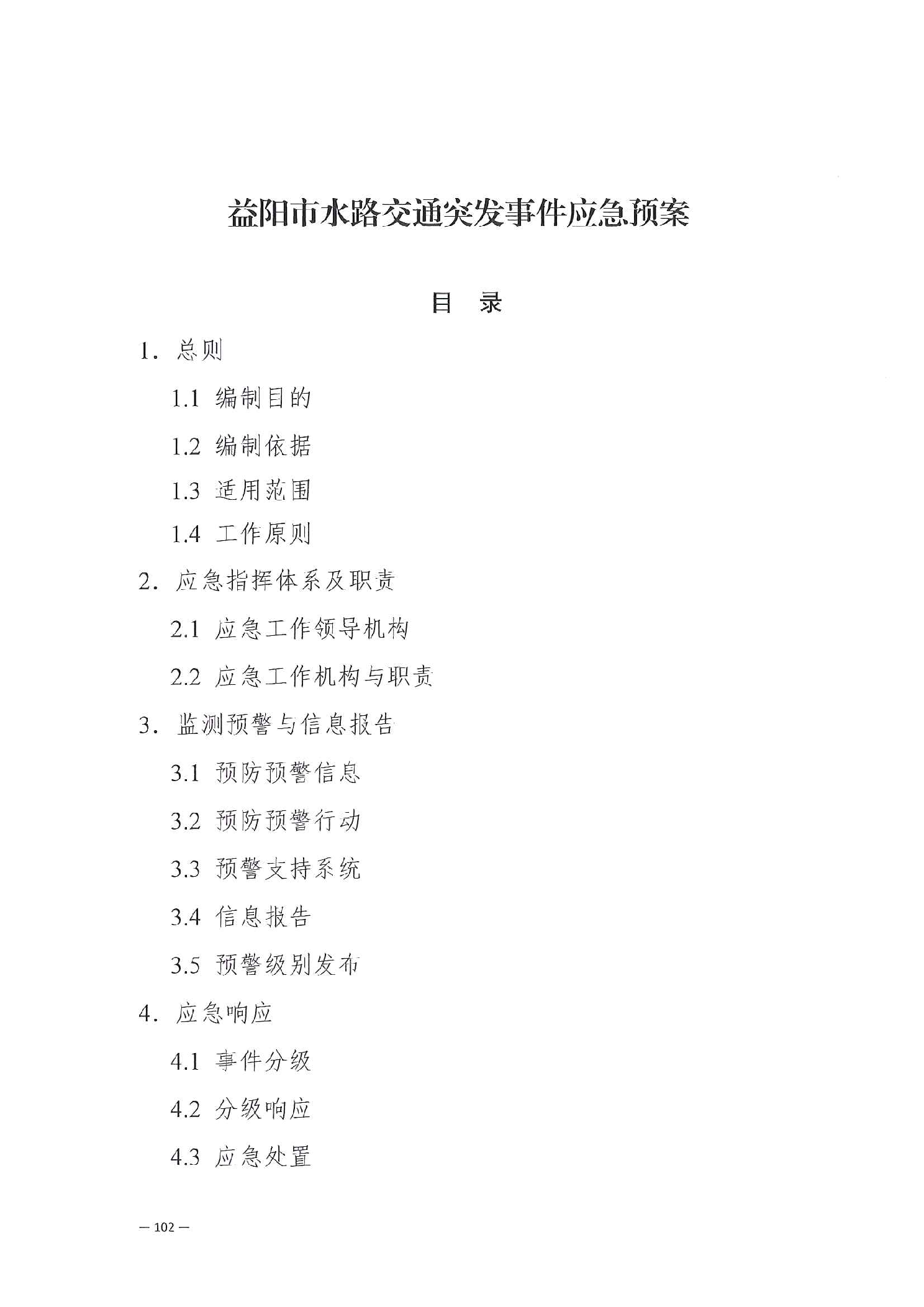 益阳市水路交通突发事件应急预案

目　录

1. 总则

1.1 编制目的

1.2 编制依据

1.3 适用范围

1.4 工作原则

2. 应急指挥体系及职责

2.1 应急工作领导机构

2.2 应急工作机构与职责

3. 监测预警与信息报告

3.1 预防预警信息

3.2 预防预警行动

3.3 预警支持系统

3.4 信息报告

3.5 预警级别发布

4. 应急响应

4.1 事件分级

4.2 分级响应

4.3 应急处置

— 102 —